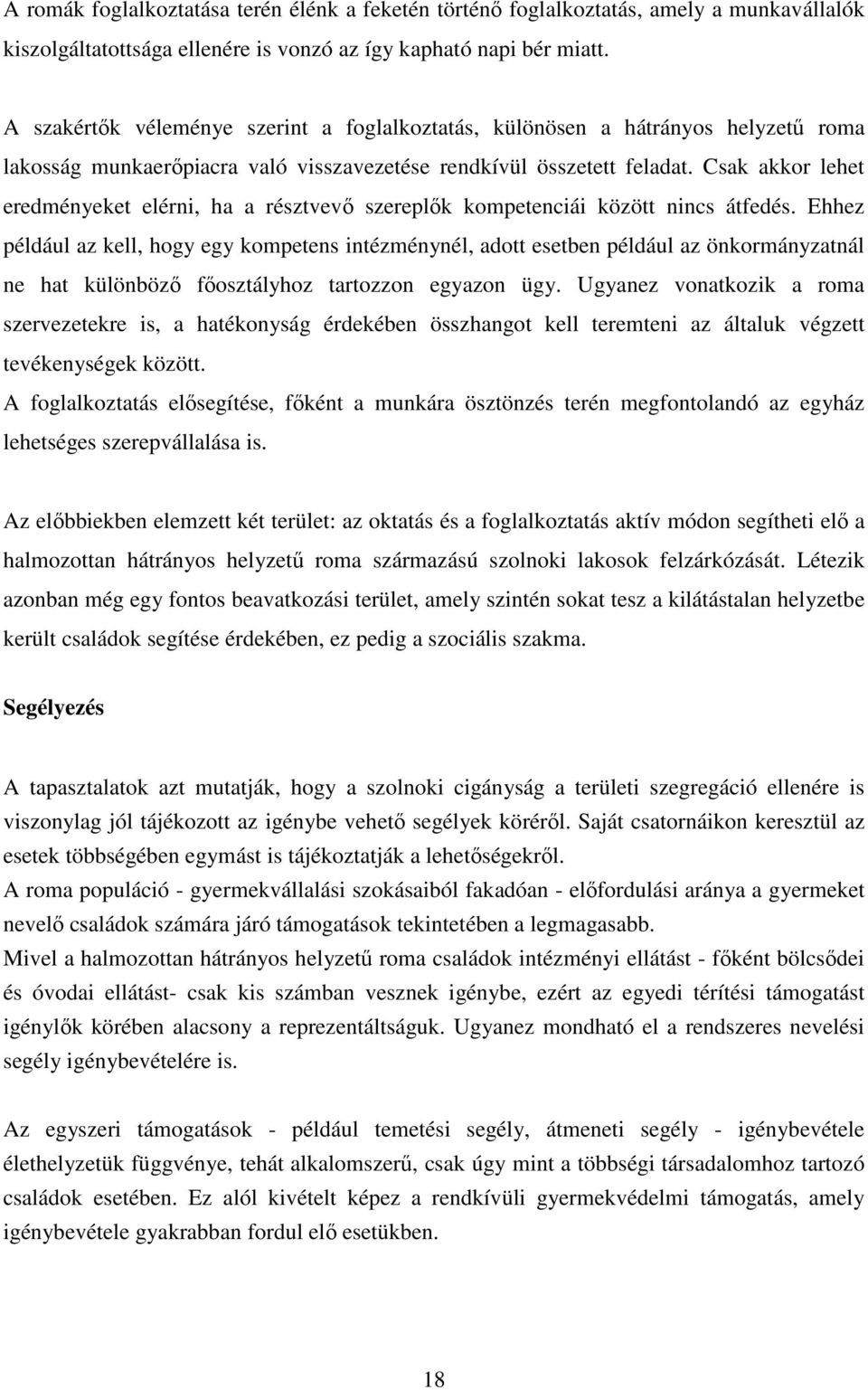 A romák foglalkoztatása terén élénk a feketén történő foglalkoztatás, amely a munkavállalók kiszolgáltatottsága ellenére is vonzó az így kapható napi bér miatt.

A szakértők véleménye szerint a foglalkoztatás, különösen a hátrányos helyzetű roma lakosság munkaerőpiacra való visszavezetése rendkívül összetett feladat. Csak akkor lehet eredményeket elérni, ha a résztvevő szereplők kompetenciái között nincs átfedés. Ehhez például az kell, hogy egy kompetens intézménynél, adott esetben például az önkormányzatnál ne hat különböző főosztályhoz tartozzon egyazon ügy. Ugyanez vonatkozik a roma szervezetekre is, a hatékonyság érdekében összhangot kell teremteni az általuk végzett tevékenységek között.
A foglalkoztatás elősegítése, főként a munkára ösztönzés terén megfontolandó az egyház lehetséges szerepvállalása is.

Az előbbiekben elemzett két terület: az oktatás és a foglalkoztatás aktív módon segítheti elő a halmozottan hátrányos helyzetű roma származású szolnoki lakosok felzárkózását. Létezik azonban még egy fontos beavatkozási terület, amely szintén sokat tesz a kilátástalan helyzetbe került családok segítése érdekében, ez pedig a szociális szakma.

Segélyezés

A tapasztalatok azt mutatják, hogy a szolnoki cigányság a területi szegregáció ellenére is viszonylag jól tájékozott az igénybe vehető segélyek köréről. Saját csatornáikon keresztül az esetek többségében egymást is tájékoztatják a lehetőségekről.
A roma populáció - gyermekvállalási szokásaiból fakadóan - előfordulási aránya a gyermeket nevelő családok számára járó támogatások tekintetében a legmagasabb.
Mivel a halmozottan hátrányos helyzetű roma családok intézményi ellátást - főként bölcsődei és óvodai ellátást- csak kis számban vesznek igénybe, ezért az egyedi térítési támogatást igénylők körében alacsony a reprezentáltságuk. Ugyanez mondható el a rendszeres nevelési segély igénybevételére is.

Az egyszeri támogatások - például temetési segély, átmeneti segély - igénybevétele élethelyzetük függvénye, tehát alkalomszerű, csak úgy mint a többségi társadalomhoz tartozó családok esetében. Ez alól kivételt képez a rendkívüli gyermekvédelmi támogatás, amely igénybevétele gyakrabban fordul elő esetükben.

18